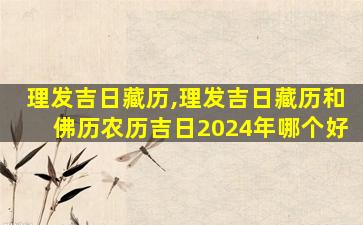 理发吉日藏历,理发吉日藏历和佛历农历吉日2024年哪个好